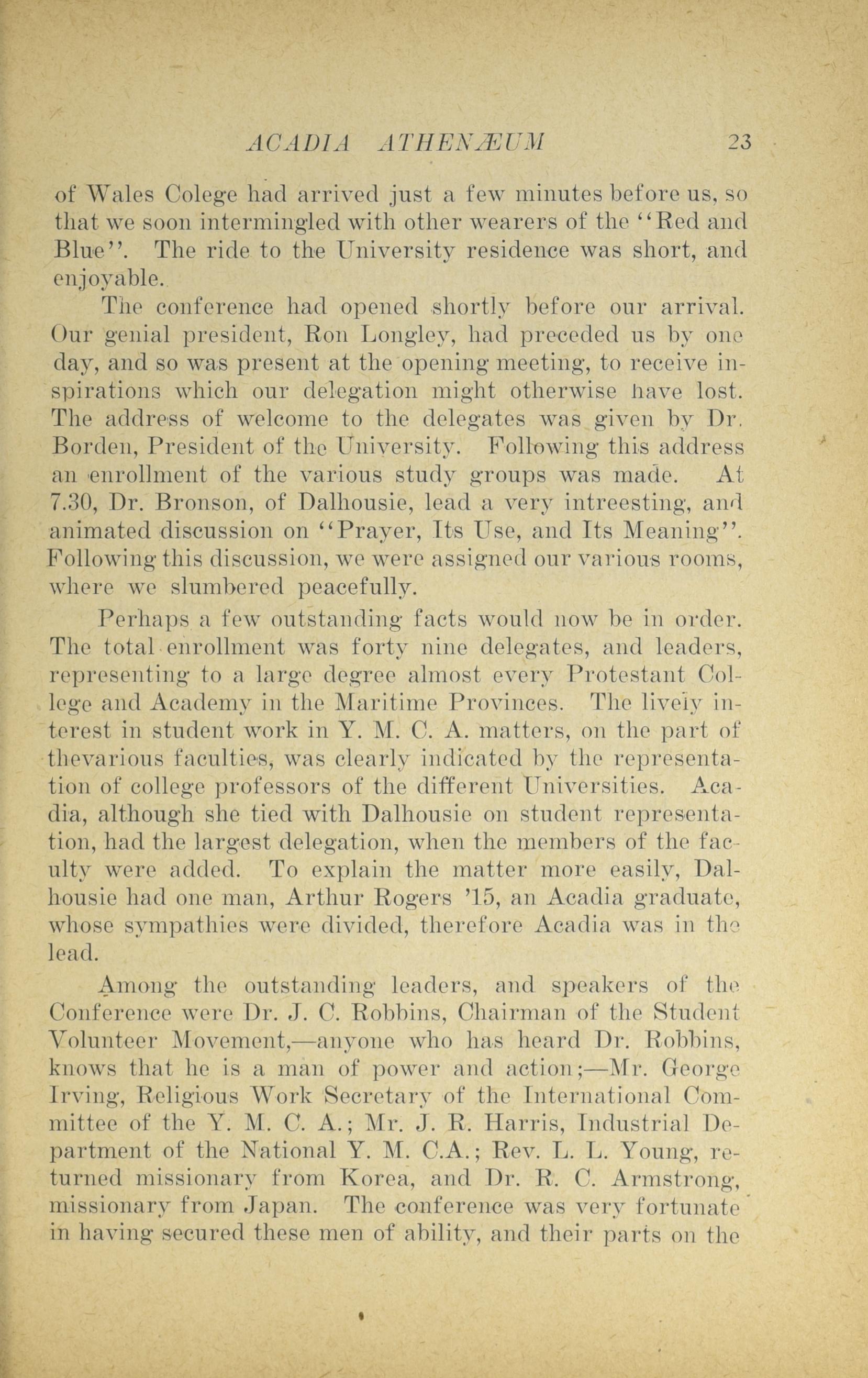 ACADIA ATHENÆUM 23

of Wales Colege had arrived just a few minutes before us, so that we soon intermingled with other wearers of the "Red and Blue". The ride to the University residence was short, and enjoyable.

The conference had opened shortly before our arrival. Our genial president, Ron Longley, had preceded us by one day, and so was present at the opening meeting, to receive inspirations which our delegation might otherwise have lost. The address of welcome to the delegates was given by Dr. Borden, President of the University. Following this address an enrollment of the various study groups was made. At 7.30, Dr. Bronson, of Dalhousie, lead a very intreesting, and animated discussion on "Prayer, Its Use, and Its Meaning". Following this discussion, we were assigned our various rooms, where we slumbered peacefully.

Perhaps a few outstanding facts would now be in order. The total enrollment was forty nine delegates, and leaders, representing to a large degree almost every Protestant College and Academy in the Maritime Provinces. The lively interest in student work in Y. M. C. A. matters, on the part of thevarious faculties, was clearly indicated by the representation of college professors of the different Universities. Acadia, although she tied with Dalhousie on student representation, had the largest delegation, when the members of the faculty were added. To explain the matter more easily, Dalhousie had one man, Arthur Rogers '15, an Acadia graduate, whose sympathies were divided, therefore Acadia was in the lead.

Among the outstanding leaders, and speakers of the Conference were Dr. J. C. Robbins, Chairman of the Student Volunteer Movement,—anyone who has heard Dr. Robbins, knows that he is a man of power and action;—Mr. George Irving, Religious Work Secretary of the International Committee of the Y. M. C. A.; Mr. J. R. Harris, Industrial Department of the National Y. M. C.A.; Rev. L. L. Young, returned missionary from Korea, and Dr. R. C. Armstrong, missionary from Japan. The conference was very fortunate in having secured these men of ability, and their parts on the